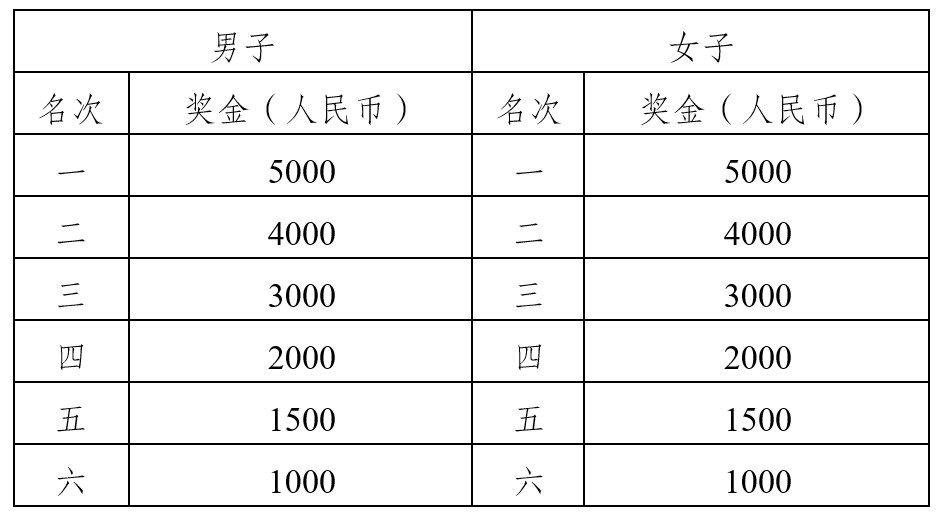 | 男子 |  | 女子 |  |
|---|---|---|---|
| 名次 | 奖金（人民币） | 名次 | 奖金（人民币） |
| 一 | 5000 | 一 | 5000 |
| 二 | 4000 | 二 | 4000 |
| 三 | 3000 | 三 | 3000 |
| 四 | 2000 | 四 | 2000 |
| 五 | 1500 | 五 | 1500 |
| 六 | 1000 | 六 | 1000 |